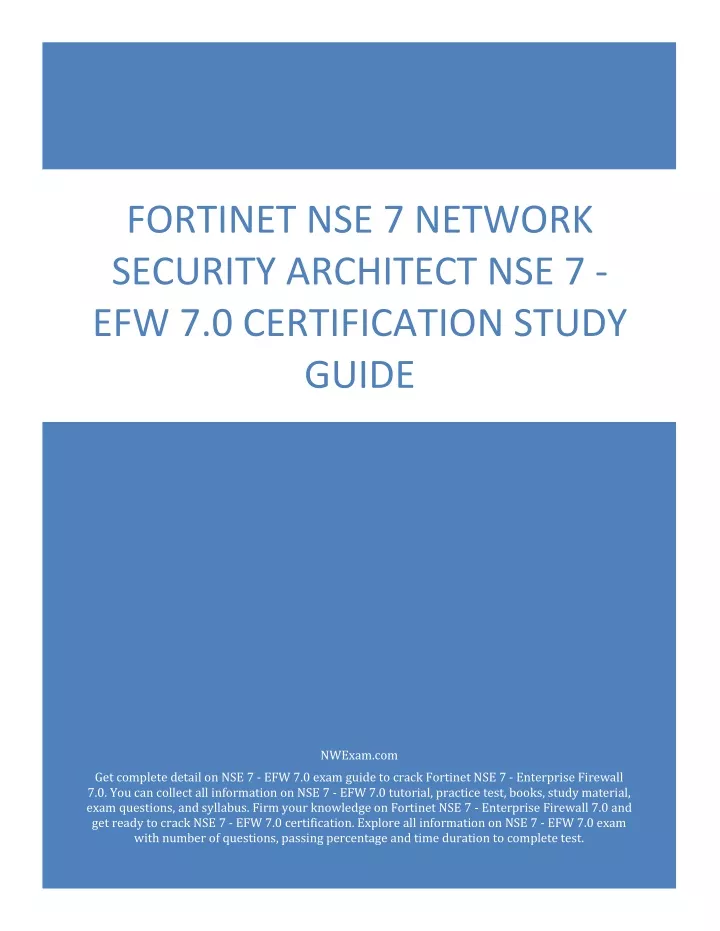 FORTINET NSE 7 NETWORK SECURITY ARCHITECT NSE 7 - EFW 7.0 CERTIFICATION STUDY GUIDE

NWExam.com

Get complete detail on NSE 7 - EFW 7.0 exam guide to crack Fortinet NSE 7 - Enterprise Firewall 7.0. You can collect all information on NSE 7 - EFW 7.0 tutorial, practice test, books, study material, exam questions, and syllabus. Firm your knowledge on Fortinet NSE 7 - Enterprise Firewall 7.0 and get ready to crack NSE 7 - EFW 7.0 certification. Explore all information on NSE 7 - EFW 7.0 exam with number of questions, passing percentage and time duration to complete test.